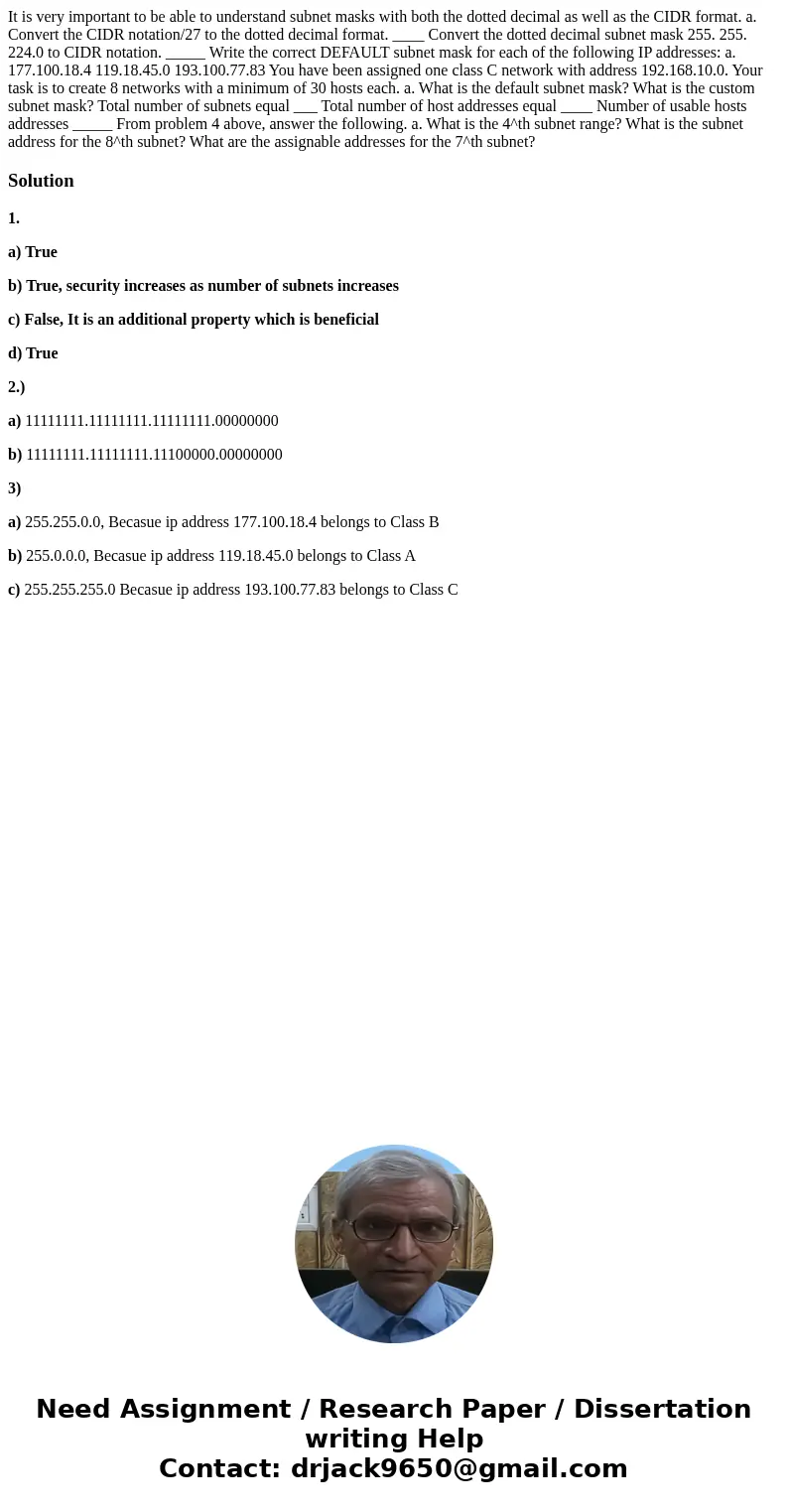 It is very important to be able to understand subnet masks with both the dotted decimal as well as the CIDR format. a. Convert the CIDR notation/27 to the dotted decimal format. ____ Convert the dotted decimal subnet mask 255. 255. 224.0 to CIDR notation. _____ Write the correct DEFAULT subnet mask for each of the following IP addresses: a. 177.100.18.4 119.18.45.0 193.100.77.83 You have been assigned one class C network with address 192.168.10.0. Your task is to create 8 networks with a minimum of 30 hosts each. a. What is the default subnet mask? What is the custom subnet mask? Total number of subnets equal ___ Total number of host addresses equal ____ Number of usable hosts addresses _____ From problem 4 above, answer the following. a. What is the 4^th subnet range? What is the subnet address for the 8^th subnet? What are the assignable addresses for the 7^th subnet?

Solution

1.

a) True

b) True, security increases as number of subnets increases

c) False, It is an additional property which is beneficial

d) True

2.)

a) 11111111.11111111.11111111.00000000

b) 11111111.11111111.11100000.00000000

3)

a) 255.255.0.0, Becasue ip address 177.100.18.4 belongs to Class B

b) 255.0.0.0, Becasue ip address 119.18.45.0 belongs to Class A

c) 255.255.255.0 Becasue ip address 193.100.77.83 belongs to Class C

Need Assignment / Research Paper / Dissertation writing Help
Contact: drjack9650@gmail.com